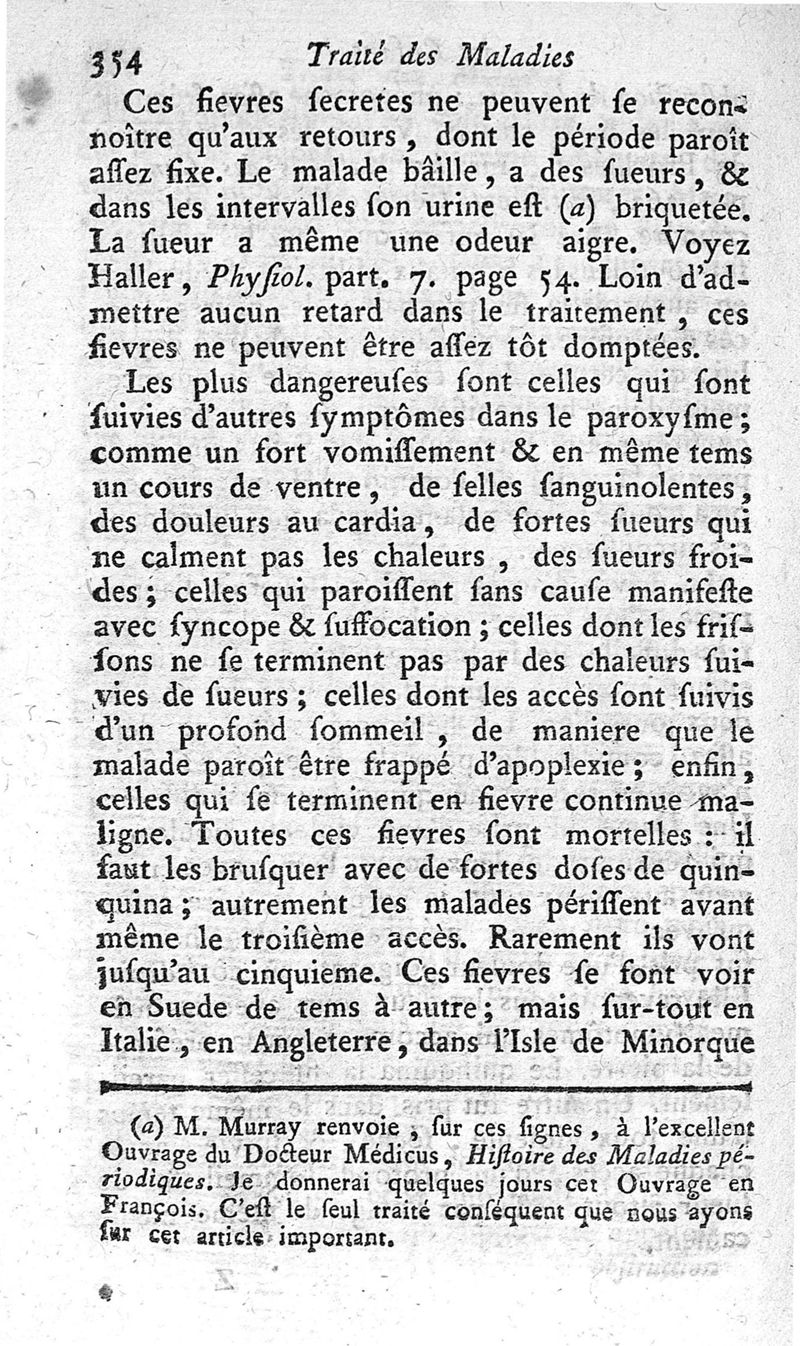 354 Traité des Maladies

Ces fievres ſecretes ne peuvent ſe reconnoître qu'aux retours, dont le période paroît aſſez fixe. Le malade bâille, a des ſueurs, & dans les intervalles ſon urine eſt (a) briquetée. La ſueur a même une odeur aigre. Voyez Haller, Phyſiol. part. 7. page 54. Loin d'admettre aucun retard dans le traitement, ces fievres ne peuvent être aſſez tôt domptées.

Les plus dangereuſes ſont celles qui ſont ſuivies d'autres ſymptômes dans le paroxyſme; comme un fort vomiſſement & en même tems un cours de ventre, de ſelles ſanguinolentes, des douleurs au cardia, de fortes ſueurs qui ne calment pas les chaleurs, des ſueurs froides; celles qui paroiſſent ſans cauſe manifeſte avec ſyncope & ſuffocation; celles dont les friſſons ne ſe terminent pas par des chaleurs ſuivies de ſueurs; celles dont les accès ſont ſuivis d'un profond ſommeil, de maniere que le malade paroît être frappé d'apoplexie; enfin, celles qui ſe terminent en fievre continue maligne. Toutes ces fievres ſont mortelles: il faut les bruſquer avec de fortes doſes de quinquina; autrement les malades périſſent avant même le troiſième accès. Rarement ils vont juſqu'au cinquieme. Ces fievres ſe font voir en Suede de tems à autre; mais ſur-tout en Italie, en Angleterre, dans l'Iſle de Minorque

(a) M. Murray renvoie, ſur ces ſignes, à l'excellent Ouvrage du Docteur Médicus, Hiſtoire des Maladies périodiques. Je donnerai quelques jours cet Ouvrage en François. C'eſt le ſeul traité conſéquent que nous ayons ſur cet article important.